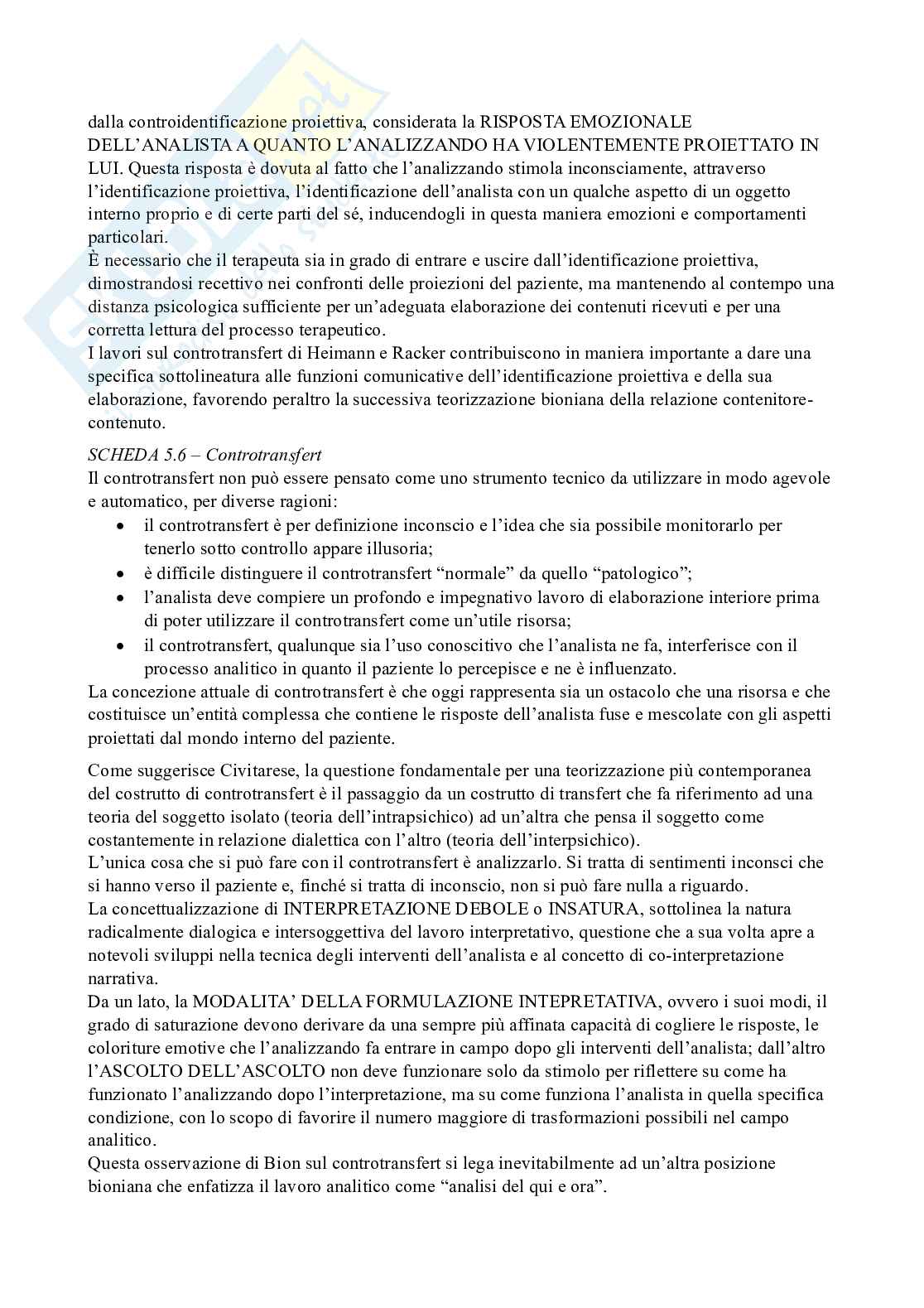 dalla controidentificazione proiettiva, considerata la RISPOSTA EMOZIONALE DELL'ANALISTA A QUANTO L'ANALIZZANDO HA VIOLENTEMENTE PROIETTATO IN LUI. Questa risposta è dovuta al fatto che l'analizzando stimola inconsciamente, attraverso l'identificazione proiettiva, l'identificazione dell'analista con un qualche aspetto di un oggetto interno proprio e di certe parti del sé, inducendogli in questa maniera emozioni e comportamenti particolari.
È necessario che il terapeuta sia in grado di entrare e uscire dall'identificazione proiettiva, dimostrandosi recettivo nei confronti delle proiezioni del paziente, ma mantenendo al contempo una distanza psicologica sufficiente per un'adeguata elaborazione dei contenuti ricevuti e per una corretta lettura del processo terapeutico.
I lavori sul controtransfert di Heimann e Racker contribuiscono in maniera importante a dare una specifica sottolineatura alle funzioni comunicative dell'identificazione proiettiva e della sua elaborazione, favorendo peraltro la successiva teorizzazione bioniana della relazione contenitore-contenuto.

SCHEDA 5.6 – Controtransfert
Il controtransfert non può essere pensato come uno strumento tecnico da utilizzare in modo agevole e automatico, per diverse ragioni:
• il controtransfert è per definizione inconscio e l'idea che sia possibile monitorarlo per tenerlo sotto controllo appare illusoria;
• è difficile distinguere il controtransfert "normale" da quello "patologico";
• l'analista deve compiere un profondo e impegnativo lavoro di elaborazione interiore prima di poter utilizzare il controtransfert come un'utile risorsa;
• il controtransfert, qualunque sia l'uso conoscitivo che l'analista ne fa, interferisce con il processo analitico in quanto il paziente lo percepisce e ne è influenzato.
La concezione attuale di controtransfert è che oggi rappresenta sia un ostacolo che una risorsa e che costituisce un'entità complessa che contiene le risposte dell'analista fuse e mescolate con gli aspetti proiettati dal mondo interno del paziente.

Come suggerisce Civitarese, la questione fondamentale per una teorizzazione più contemporanea del costrutto di controtransfert è il passaggio da un costrutto di transfert che fa riferimento ad una teoria del soggetto isolato (teoria dell'intrapsichico) ad un'altra che pensa il soggetto come costantemente in relazione dialettica con l'altro (teoria dell'interpsichico).
L'unica cosa che si può fare con il controtransfert è analizzarlo. Si tratta di sentimenti inconsci che si hanno verso il paziente e, finché si tratta di inconscio, non si può fare nulla a riguardo.
La concettualizzazione di INTERPRETAZIONE DEBOLE o INSATURA, sottolinea la natura radicalmente dialogica e intersoggettiva del lavoro interpretativo, questione che a sua volta apre a notevoli sviluppi nella tecnica degli interventi dell'analista e al concetto di co-interpretazione narrativa.
Da un lato, la MODALITA' DELLA FORMULAZIONE INTEPRETATIVA, ovvero i suoi modi, il grado di saturazione devono derivare da una sempre più affinata capacità di cogliere le risposte, le coloriture emotive che l'analizzando fa entrare in campo dopo gli interventi dell'analista; dall'altro l'ASCOLTO DELL'ASCOLTO non deve funzionare solo da stimolo per riflettere su come ha funzionato l'analizzando dopo l'interpretazione, ma su come funziona l'analista in quella specifica condizione, con lo scopo di favorire il numero maggiore di trasformazioni possibili nel campo analitico.
Questa osservazione di Bion sul controtransfert si lega inevitabilmente ad un'altra posizione bioniana che enfatizza il lavoro analitico come "analisi del qui e ora".